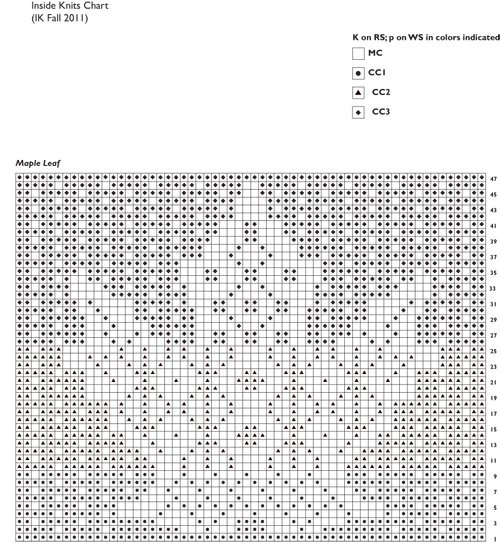 Inside Knits Chart
(IK Fall 2011)

K on RS; p on WS in colors indicated

MC

CC1

CC2

CC3

Maple Leaf

47
45
43
41
39
37
35
33
31
29
27
25
23
21
19
17
15
13
11
9
7
5
3
1